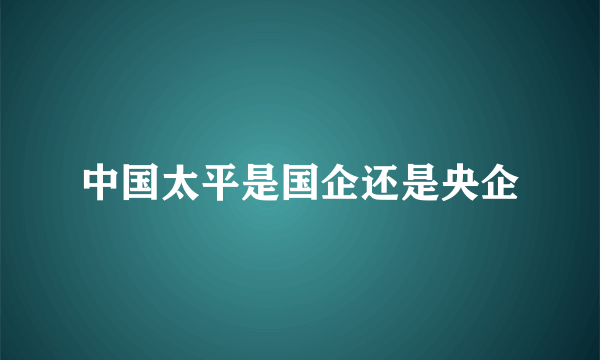 中国太平是国企还是央企